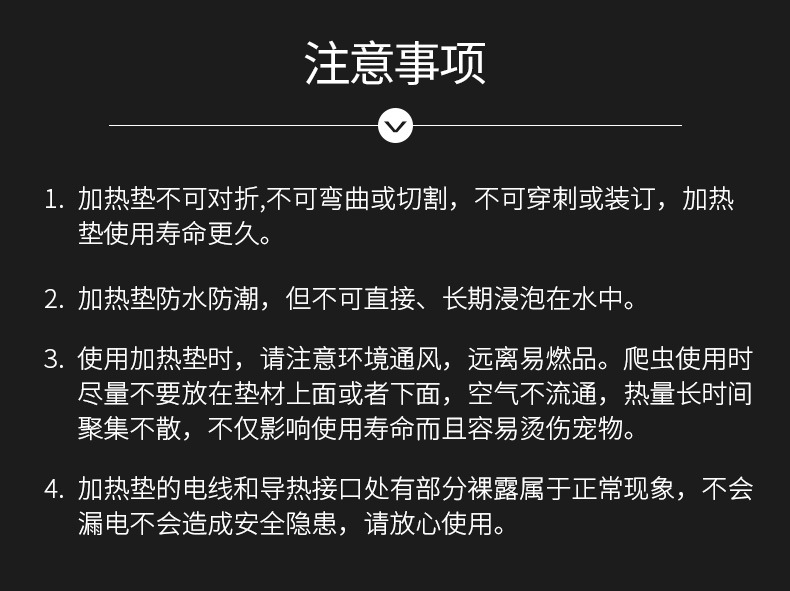 注意事项

1.加热垫不可对折,不可弯曲或切割，不可穿刺或装订，加热垫使用寿命更久。

2.加热垫防水防潮，但不可直接、长期浸泡在水中。

3.使用加热垫时，请注意环境通风，远离易燃品。爬虫使用时尽量不要放在垫材上面或者下面，空气不流通，热量长时间聚集不散，不仅影响使用寿命而且容易烫伤宠物。

4.加热垫的电线和导热接口处有部分裸露属于正常现象，不会漏电不会造成安全隐患，请放心使用。